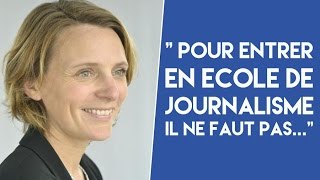 " POUR ENTRER EN ECOLE DE JOURNALISME IL NE FAUT PAS..."